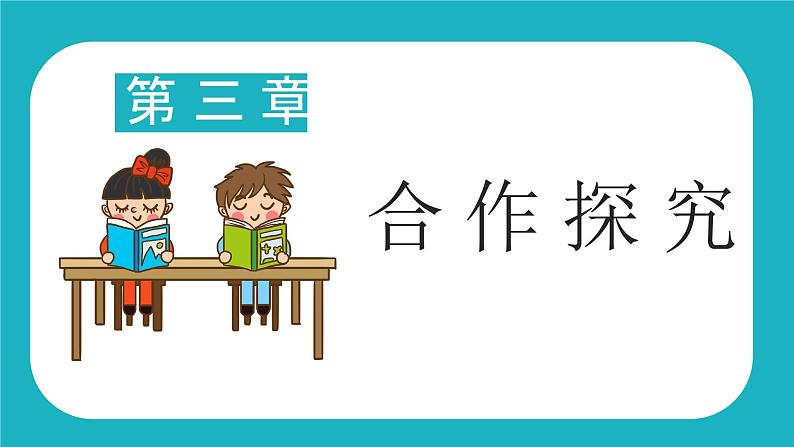 第三章

合作探究